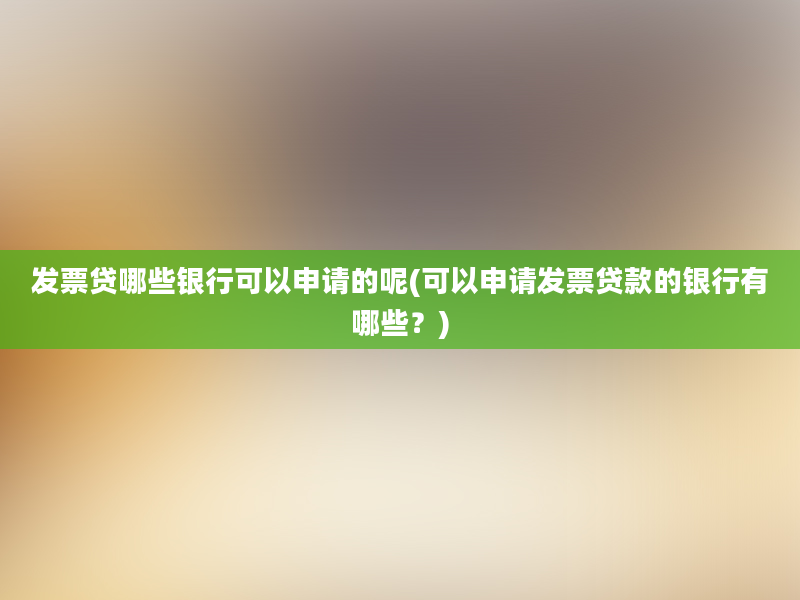 发票贷哪些银行可以申请的呢(可以申请发票贷款的银行有哪些？)